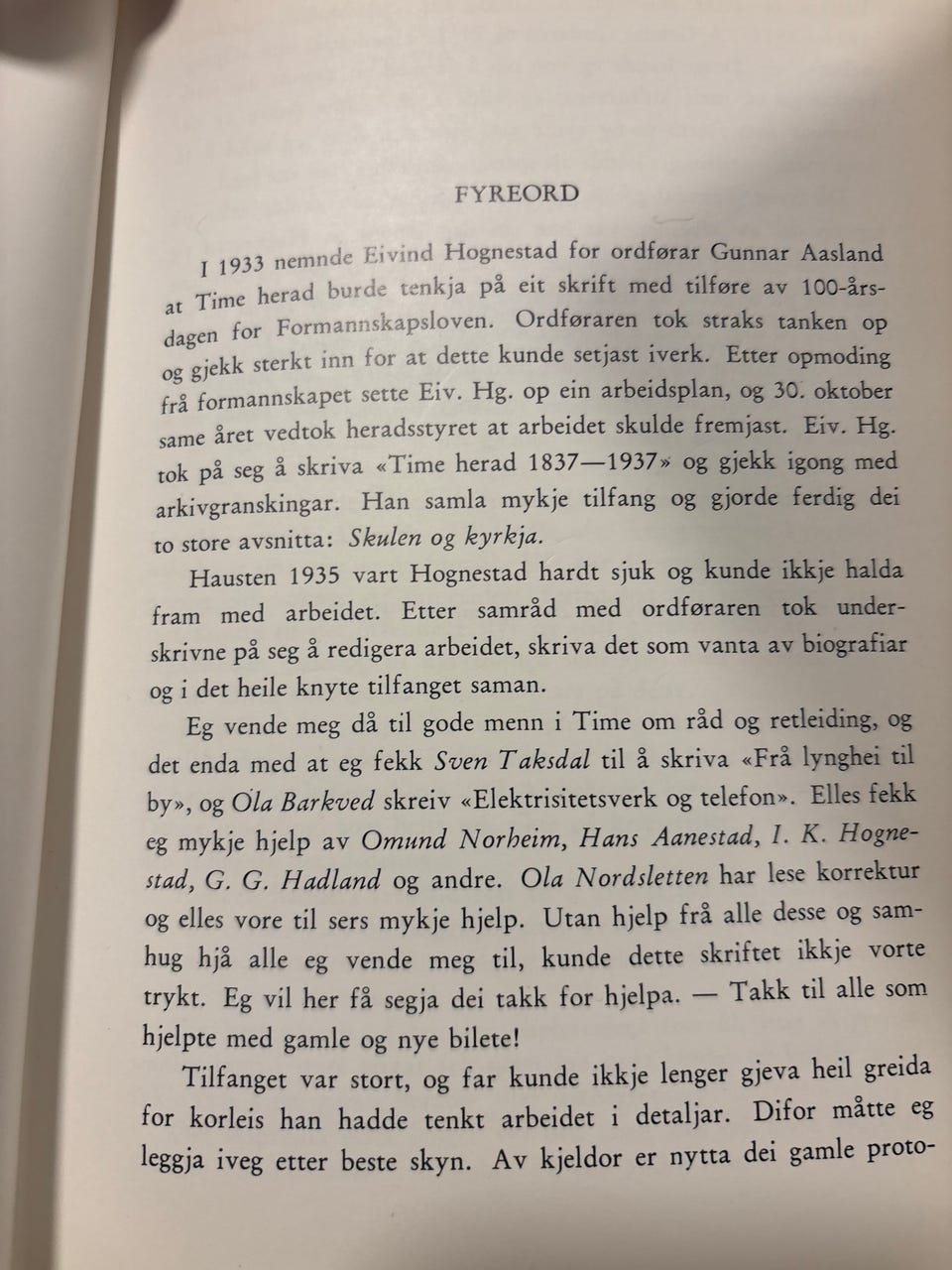 FYREORD

I 1933 nemnde Eivind Hognestad for ordførar Gunnar Aasland at Time herad burde tenkja på eit skrift med tilføre av 100-årsdagen for Formannskapsloven. Ordføraren tok straks tanken op og gjekk sterkt inn for at dette kunde setjast iverk. Etter opmoding frå formannskapet sette Eiv. Hg. op ein arbeidsplan, og 30. oktober same året vedtok heradsstyret at arbeidet skulde fremjast. Eiv. Hg. tok på seg å skriva «Time herad 1837—1937» og gjekk igong med arkivgranskingar. Han samla mykje tilfang og gjorde ferdig dei to store avsnitta: Skulen og kyrkja.

Hausten 1935 vart Hognestad hardt sjuk og kunde ikkje halda fram med arbeidet. Etter samråd med ordføraren tok underskrivne på seg å redigera arbeidet, skriva det som vanta av biografiar og i det heile knyte tilfanget saman.

Eg vende meg då til gode menn i Time om råd og retleiding, og det enda med at eg fekk Sven Taksdal til å skriva «Frå lynghei til by», og Ola Barkved skreiv «Elektrisitetsverk og telefon». Elles fekk eg mykje hjelp av Omund Norheim, Hans Aanestad, I. K. Hognestad, G. G. Hadland og andre. Ola Nordsletten har lese korrektur og elles vore til sers mykje hjelp. Utan hjelp frå alle desse og samhug hjå alle eg vende meg til, kunde dette skriftet ikkje vorte trykt. Eg vil her få segja dei takk for hjelpa. — Takk til alle som hjelpte med gamle og nye bilete!

Tilfanget var stort, og far kunde ikkje lenger gjeva heil greida for korleis han hadde tenkt arbeidet i detaljar. Difor måtte eg leggja iveg etter beste skyn. Av kjeldor er nytta dei gamle proto-